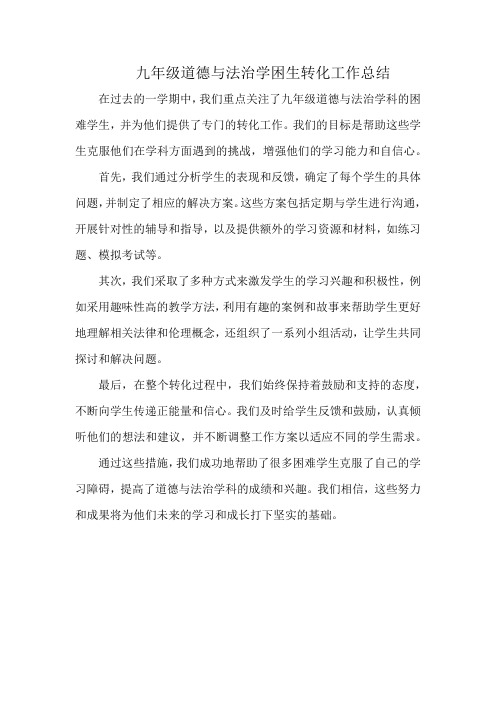 九年级道德与法治学困生转化工作总结

在过去的一学期中，我们重点关注了九年级道德与法治学科的困难学生，并为他们提供了专门的转化工作。我们的目标是帮助这些学生克服他们在学科方面遇到的挑战，增强他们的学习能力和自信心。

首先，我们通过分析学生的表现和反馈，确定了每个学生的具体问题，并制定了相应的解决方案。这些方案包括定期与学生进行沟通，开展针对性的辅导和指导，以及提供额外的学习资源和材料，如练习题、模拟考试等。

其次，我们采取了多种方式来激发学生的学习兴趣和积极性，例如采用趣味性高的教学方法，利用有趣的案例和故事来帮助学生更好地理解相关法律和伦理概念，还组织了一系列小组活动，让学生共同探讨和解决问题。

最后，在整个转化过程中，我们始终保持着鼓励和支持的态度，不断向学生传递正能量和信心。我们及时给学生反馈和鼓励，认真倾听他们的想法和建议，并不断调整工作方案以适应不同的学生需求。

通过这些措施，我们成功地帮助了很多困难学生克服了自己的学习障碍，提高了道德与法治学科的成绩和兴趣。我们相信，这些努力和成果将为他们未来的学习和成长打下坚实的基础。